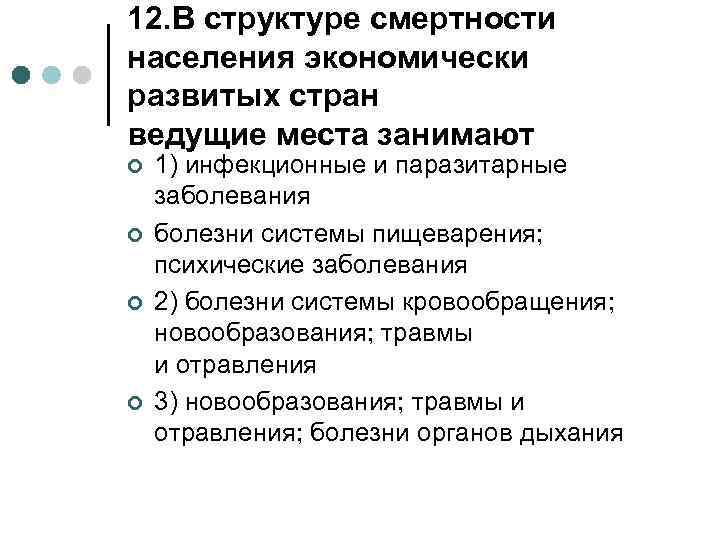 12.В структуре смертности населения экономически развитых стран
ведущие места занимают

• 1) инфекционные и паразитарные заболевания
• болезни системы пищеварения; психические заболевания
• 2) болезни системы кровообращения; новообразования; травмы и отравления
• 3) новообразования; травмы и отравления; болезни органов дыхания